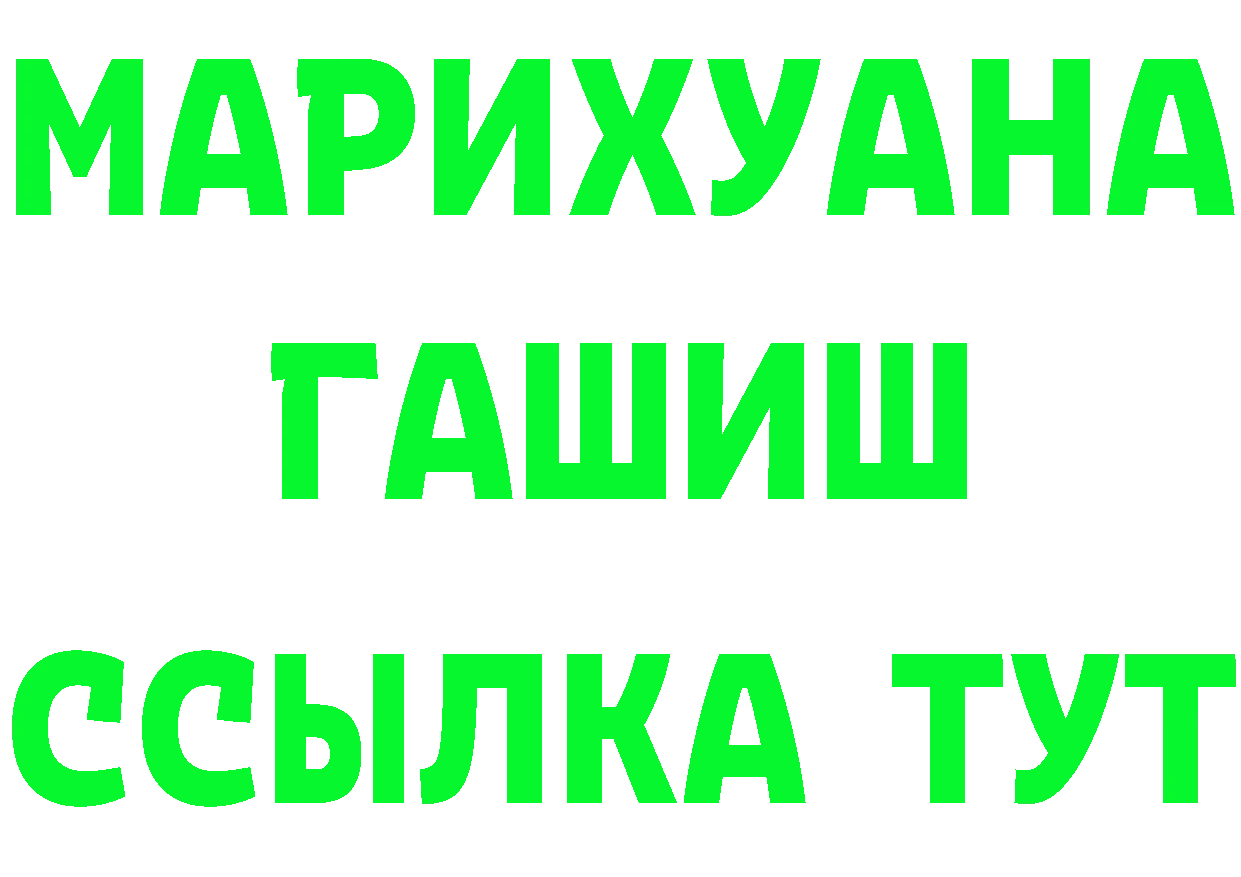 МАРИХУАНА
ГАШИШ
ССЫЛКА ТУТ